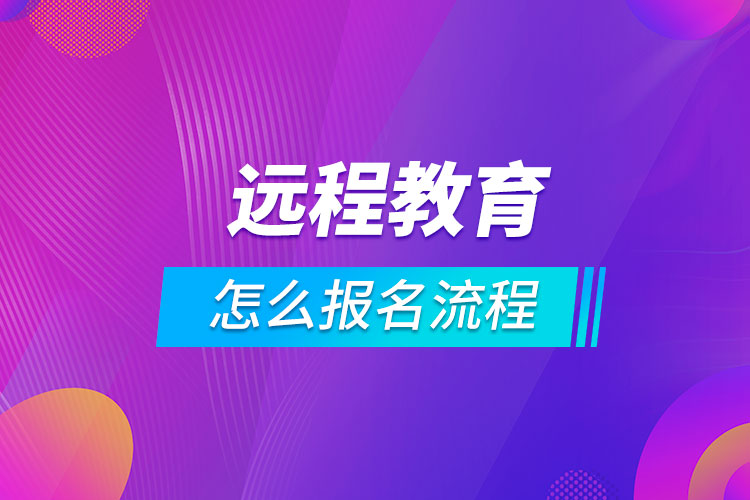 远程教育

怎么报名流程